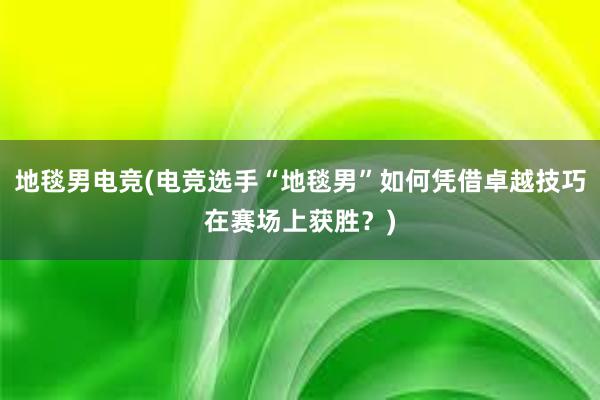 地毯男电竞(电竞选手“地毯男”如何凭借卓越技巧在赛场上获胜？)